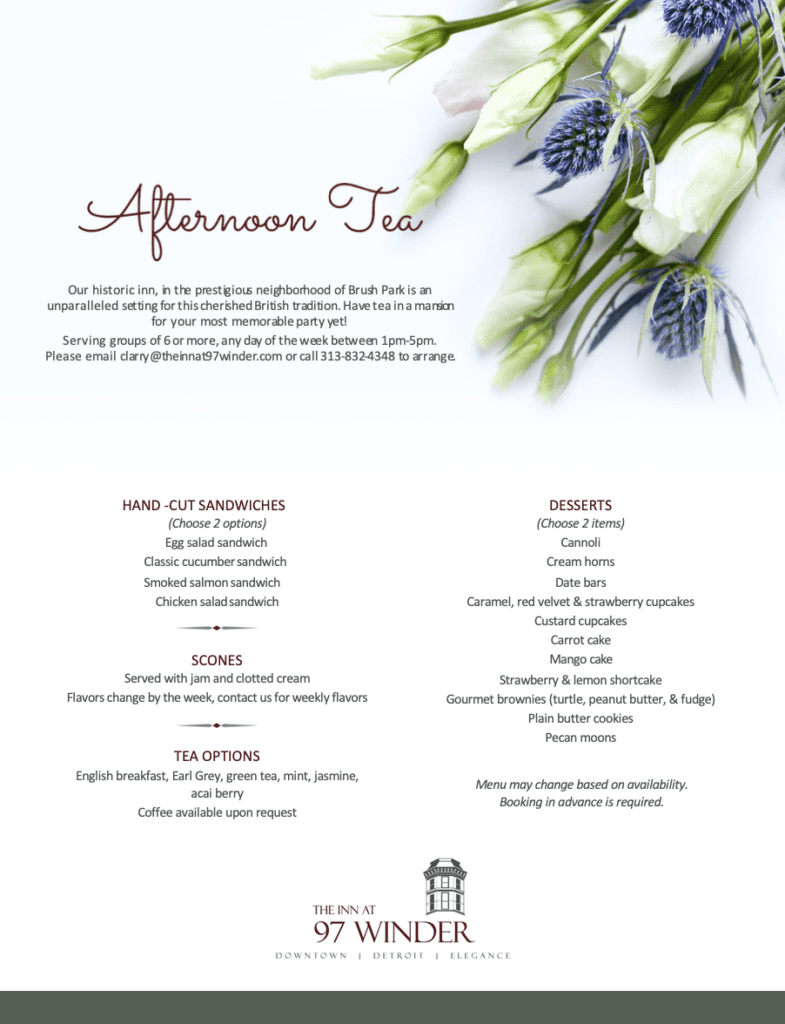 Afternoon Tea

Our historic inn, in the prestigious neighborhood of Brush Park is an unparalleled setting for this cherished British tradition. Have tea in a mansion for your most memorable party yet!

Serving groups of 6 or more, any day of the week between 1pm-5pm. Please email clarry@theinnat97winder.com or call 313-832-4348 to arrange.

HAND -CUT SANDWICHES
(Choose 2 options)
Egg salad sandwich
Classic cucumber sandwich
Smoked salmon sandwich
Chicken salad sandwich

SCONES
Served with jam and clotted cream
Flavors change by the week, contact us for weekly flavors

TEA OPTIONS
English breakfast, Earl Grey, green tea, mint, jasmine, acai berry
Coffee available upon request

DESSERTS
(Choose 2 items)
Cannoli
Cream horns
Date bars
Caramel, red velvet & strawberry cupcakes
Custard cupcakes
Carrot cake
Mango cake
Strawberry & lemon shortcake
Gourmet brownies (turtle, peanut butter, & fudge)
Plain butter cookies
Pecan moons

Menu may change based on availability.
Booking in advance is required.

THE INN AT
97 WINDER
DOWNTOWN | DETROIT | ELEGANCE